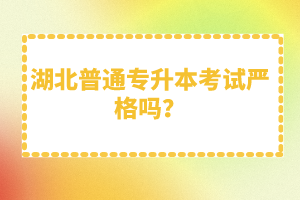 湖北普通专升本考试严格吗?